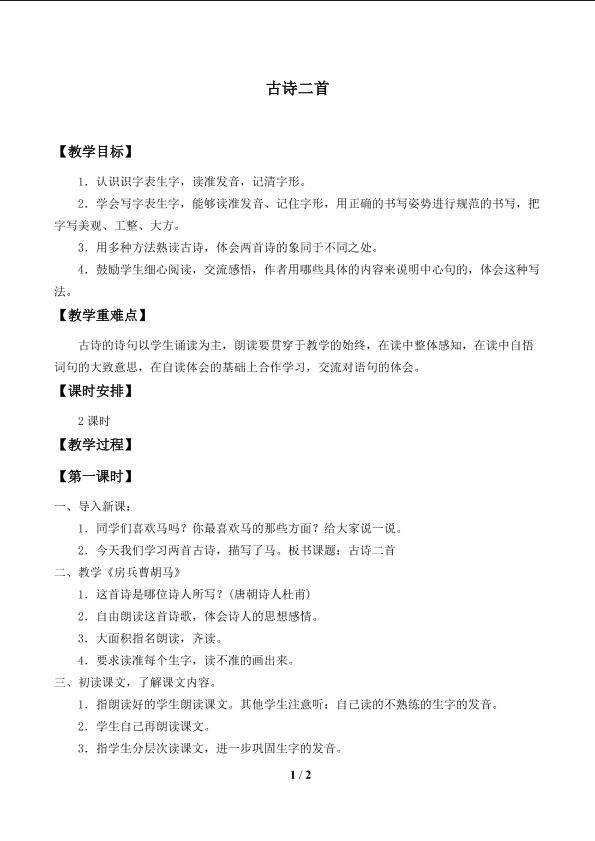 古诗二首

【教学目标】

1.认识识字表生字，读准发音，记清字形。

2.学会写字表生字，能够读准发音、记住字形，用正确的书写姿势进行规范的书写，把字写美观、工整、大方。

3.用多种方法熟读古诗，体会两首诗的象同于不同之处。

4.鼓励学生细心阅读，交流感悟，作者用哪些具体的内容来说明中心句的，体会这种写法。

【教学重难点】

古诗的诗句以学生诵读为主，朗读要贯穿于教学的始终，在读中整体感知，在读中自悟词句的大致意思，在自读体会的基础上合作学习，交流对语句的体会。

【课时安排】

2课时

【教学过程】

【第一课时】

一、导入新课：

1.同学们喜欢马吗？你最喜欢马的那些方面？给大家说一说。

2.今天我们学习两首古诗，描写了马。板书课题：古诗二首

二、教学《房兵曹胡马》

1.这首诗是哪位诗人所写？（唐朝诗人杜甫）

2.自由朗读这首诗歌，体会诗人的思想感情。

3.大面积指名朗读，齐读。

4.要求读准每个生字，读不准的画出来。

三、初读课文，了解课文内容。

1.指朗读好的学生朗读课文。其他学生注意听：自己读的不熟练的生字的发音。

2.学生自己再朗读课文。

3.指学生分层次读课文，进一步巩固生字的发音。

1 / 2